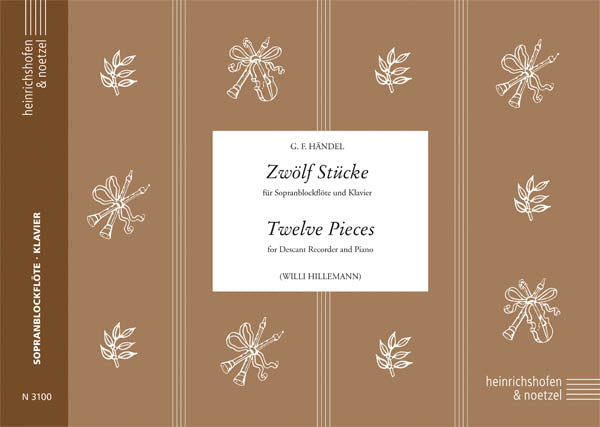 heinrichshofen & noetzel

SOPRANBLOCKFLÖTE · KLAVIER

N 3100

G. F. HÄNDEL

Zwölf Stücke

für Sopranblockflöte und Klavier

Twelve Pieces

for Descant Recorder and Piano

(WILLI HILLEMANN)

heinrichshofen & noetzel